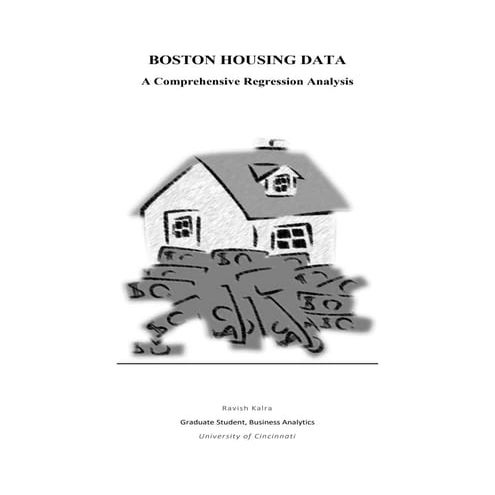 BOSTON HOUSING DATA

A Comprehensive Regression Analysis

Ravish Kalra

Graduate Student, Business Analytics

University of Cincinnati